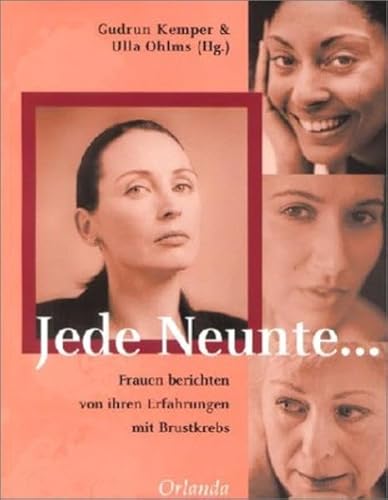 Gudrun Kemper &
Ulla Ohlms (Hg.)

Jede Neunte...

Frauen berichten von ihren Erfahrungen mit Brustkrebs

Orlanda